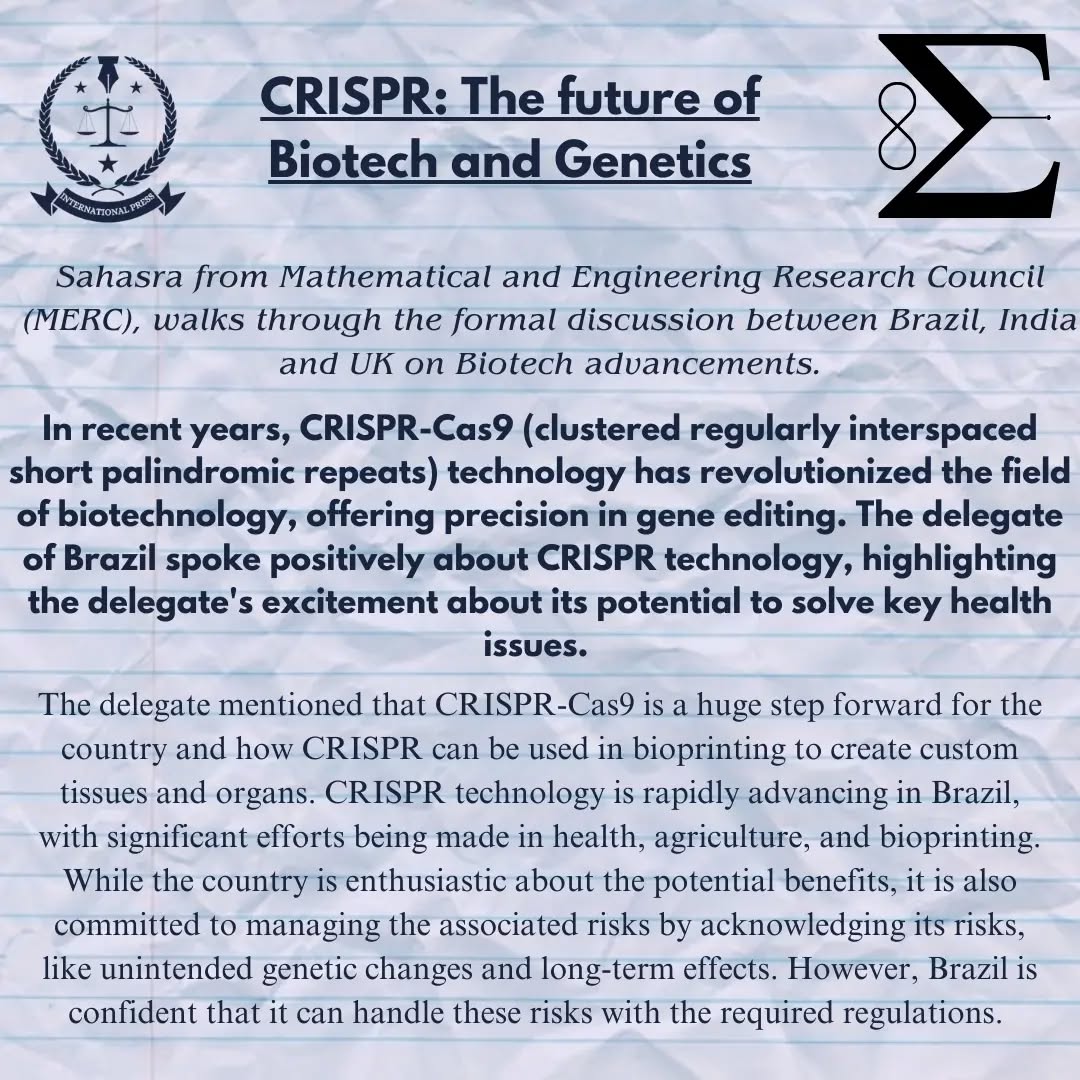 INTERNATIONAL PRESS

CRISPR: The future of Biotech and Genetics

Sahasra from Mathematical and Engineering Research Council (MERC), walks through the formal discussion between Brazil, India and UK on Biotech advancements.

In recent years, CRISPR-Cas9 (clustered regularly interspaced short palindromic repeats) technology has revolutionized the field of biotechnology, offering precision in gene editing. The delegate of Brazil spoke positively about CRISPR technology, highlighting the delegate's excitement about its potential to solve key health issues.

The delegate mentioned that CRISPR-Cas9 is a huge step forward for the country and how CRISPR can be used in bioprinting to create custom tissues and organs. CRISPR technology is rapidly advancing in Brazil, with significant efforts being made in health, agriculture, and bioprinting. While the country is enthusiastic about the potential benefits, it is also committed to managing the associated risks by acknowledging its risks, like unintended genetic changes and long-term effects. However, Brazil is confident that it can handle these risks with the required regulations.